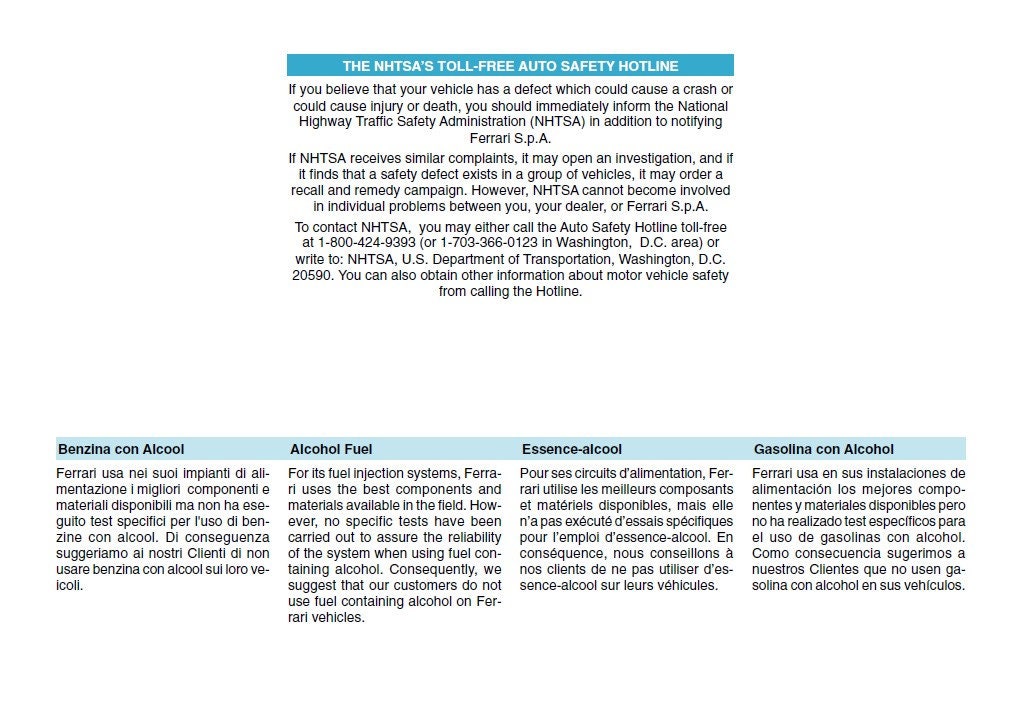 THE NHTSA'S TOLL-FREE AUTO SAFETY HOTLINE

If you believe that your vehicle has a defect which could cause a crash or could cause injury or death, you should immediately inform the National Highway Traffic Safety Administration (NHTSA) in addition to notifying Ferrari S.p.A.

If NHTSA receives similar complaints, it may open an investigation, and if it finds that a safety defect exists in a group of vehicles, it may order a recall and remedy campaign. However, NHTSA cannot become involved in individual problems between you, your dealer, or Ferrari S.p.A.

To contact NHTSA, you may either call the Auto Safety Hotline toll-free at 1-800-424-9393 (or 1-703-366-0123 in Washington, D.C. area) or write to: NHTSA, U.S. Department of Transportation, Washington, D.C. 20590. You can also obtain other information about motor vehicle safety from calling the Hotline.

Benzina con Alcool

Ferrari usa nei suoi impianti di alimentazione i migliori componenti e materiali disponibili ma non ha eseguito test specifici per l'uso di benzine con alcool. Di conseguenza suggeriamo ai nostri Clienti di non usare benzina con alcool sui loro veicoli.

Alcohol Fuel

For its fuel injection systems, Ferrari uses the best components and materials available in the field. However, no specific tests have been carried out to assure the reliability of the system when using fuel containing alcohol. Consequently, we suggest that our customers do not use fuel containing alcohol on Ferrari vehicles.

Essence-alcool

Pour ses circuits d'alimentation, Ferrari utilise les meilleurs composants et matériels disponibles, mais elle n'a pas exécuté d'essais spécifiques pour l'emploi d'essence-alcool. En conséquence, nous conseillons à nos clients de ne pas utiliser d'essence-alcool sur leurs véhicules.

Gasolina con Alcohol

Ferrari usa en sus instalaciones de alimentación los mejores componentes y materiales disponibles pero no ha realizado test específicos para el uso de gasolinas con alcohol. Como consecuencia sugerimos a nuestros Clientes que no usen gasolina con alcohol en sus vehículos.